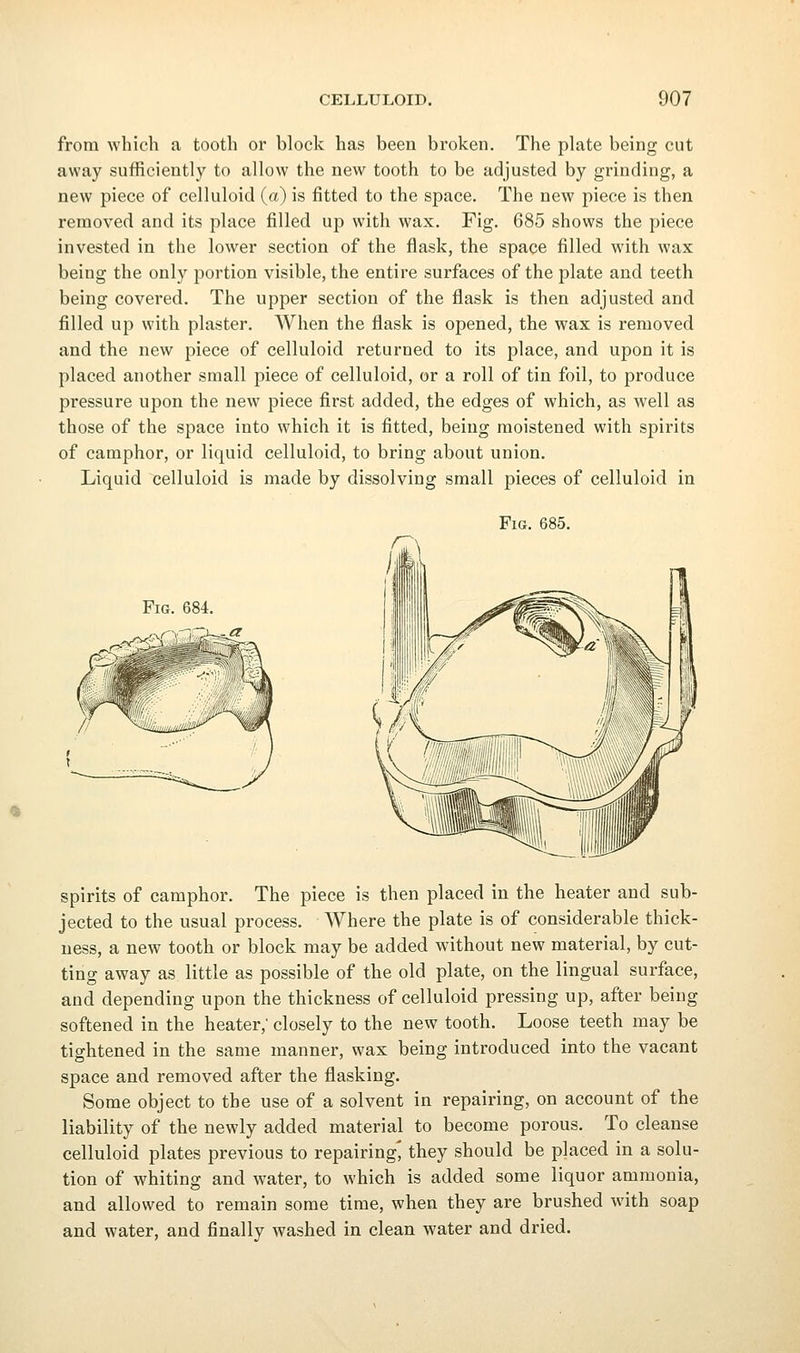 CELLULOID. 907

from which a tooth or block has been broken. The plate being cut away sufficiently to allow the new tooth to be adjusted by grinding, a new piece of celluloid (a) is fitted to the space. The new piece is then removed and its place filled up with wax. Fig. 685 shows the piece invested in the lower section of the flask, the space filled with wax being the only portion visible, the entire surfaces of the plate and teeth being covered. The upper section of the flask is then adjusted and filled up with plaster. When the flask is opened, the wax is removed and the new piece of celluloid returned to its place, and upon it is placed another small piece of celluloid, or a roll of tin foil, to produce pressure upon the new piece first added, the edges of which, as well as those of the space into which it is fitted, being moistened with spirits of camphor, or liquid celluloid, to bring about union.

Liquid celluloid is made by dissolving small pieces of celluloid in

Fig. 684.

a

Fig. 685.

a

spirits of camphor. The piece is then placed in the heater and subjected to the usual process. Where the plate is of considerable thickness, a new tooth or block may be added without new material, by cutting away as little as possible of the old plate, on the lingual surface, and depending upon the thickness of celluloid pressing up, after being softened in the heater, closely to the new tooth. Loose teeth may be tightened in the same manner, wax being introduced into the vacant space and removed after the flasking.

Some object to the use of a solvent in repairing, on account of the liability of the newly added material to become porous. To cleanse celluloid plates previous to repairing, they should be placed in a solution of whiting and water, to which is added some liquor ammonia, and allowed to remain some time, when they are brushed with soap and water, and finally washed in clean water and dried.